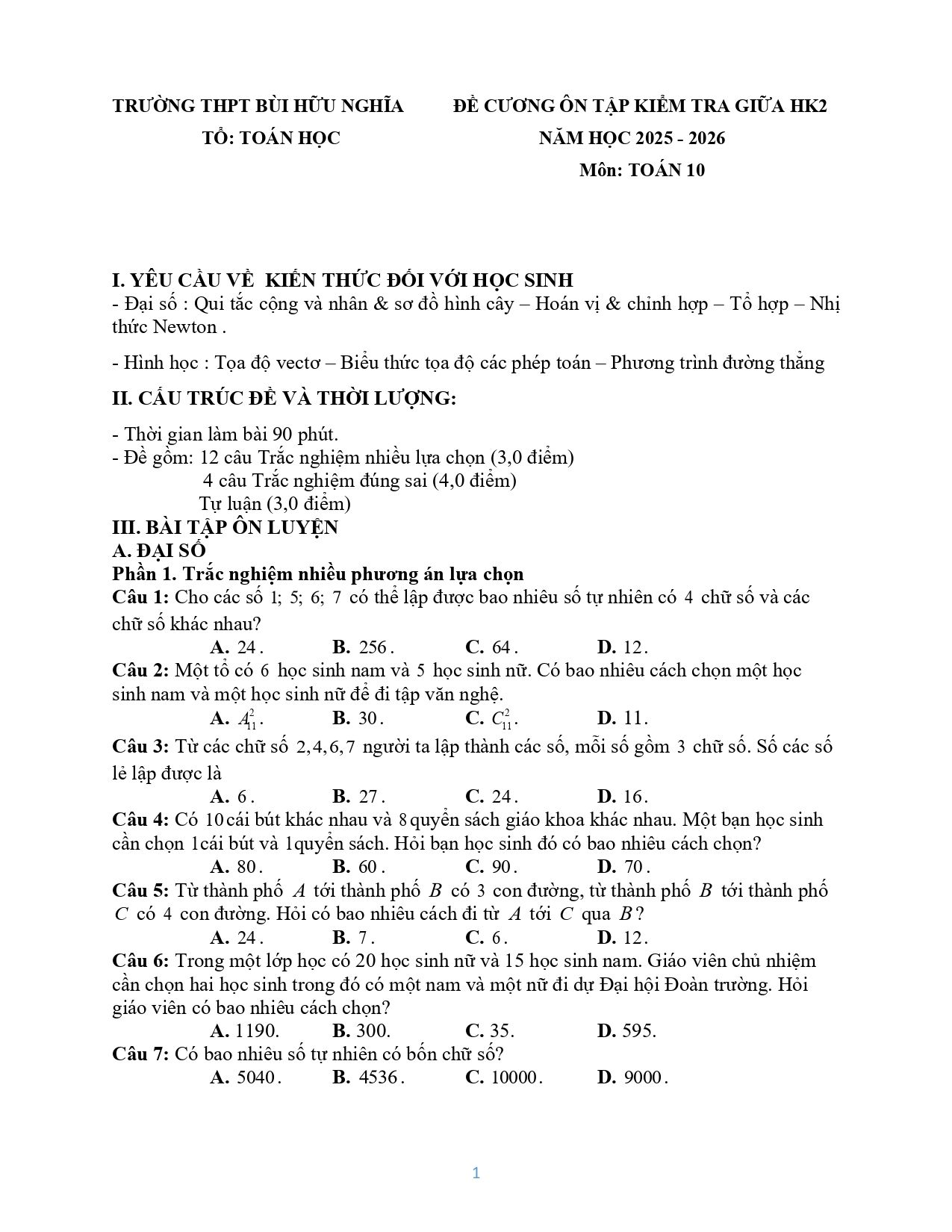 TRƯỜNG THPT BÙI HỮU NGHĨA

TỔ: TOÁN HỌC

ĐỀ CƯƠNG ÔN TẬP KIỂM TRA GIỮA HK2

NĂM HỌC 2025 - 2026

Môn: TOÁN 10

I. YÊU CẦU VỀ KIẾN THỨC ĐỐI VỚI HỌC SINH
- Đại số : Qui tắc cộng và nhân & sơ đồ hình cây – Hoán vị & chỉnh hợp – Tổ hợp – Nhị thức Newton .

- Hình học : Tọa độ vectơ – Biểu thức tọa độ các phép toán – Phương trình đường thẳng

II. CẤU TRÚC ĐỀ VÀ THỜI LƯỢNG:

- Thời gian làm bài 90 phút.
- Đề gồm: 12 câu Trắc nghiệm nhiều lựa chọn (3,0 điểm)
4 câu Trắc nghiệm đúng sai (4,0 điểm)
Tự luận (3,0 điểm)
III. BÀI TẬP ÔN LUYỆN
A. ĐẠI SỐ
Phần 1. Trắc nghiệm nhiều phương án lựa chọn
Câu 1: Cho các số $1; 5; 6; 7$ có thể lập được bao nhiêu số tự nhiên có $4$ chữ số và các chữ số khác nhau?
A. $24$. B. $256$. C. $64$. D. $12$.
Câu 2: Một tổ có $6$ học sinh nam và $5$ học sinh nữ. Có bao nhiêu cách chọn một học sinh nam và một học sinh nữ để đi tập văn nghệ.
A. $A_{11}^2$. B. $30$. C. $C_{11}^2$. D. $11$.
Câu 3: Từ các chữ số $2,4,6,7$ người ta lập thành các số, mỗi số gồm $3$ chữ số. Số các số lẻ lập được là
A. $6$. B. $27$. C. $24$. D. $16$.
Câu 4: Có $10$cái bút khác nhau và $8$quyển sách giáo khoa khác nhau. Một bạn học sinh cần chọn $1$cái bút và $1$quyển sách. Hỏi bạn học sinh đó có bao nhiêu cách chọn?
A. $80$. B. $60$. C. $90$. D. $70$.
Câu 5: Từ thành phố $A$ tới thành phố $B$ có $3$ con đường, từ thành phố $B$ tới thành phố $C$ có $4$ con đường. Hỏi có bao nhiêu cách đi từ $A$ tới $C$ qua $B$?
A. $24$. B. $7$. C. $6$. D. $12$.
Câu 6: Trong một lớp học có 20 học sinh nữ và 15 học sinh nam. Giáo viên chủ nhiệm cần chọn hai học sinh trong đó có một nam và một nữ đi dự Đại hội Đoàn trường. Hỏi giáo viên có bao nhiêu cách chọn?
A. 1190. B. 300. C. 35. D. 595.
Câu 7: Có bao nhiêu số tự nhiên có bốn chữ số?
A. $5040$. B. $4536$. C. $10000$. D. $9000$.

1